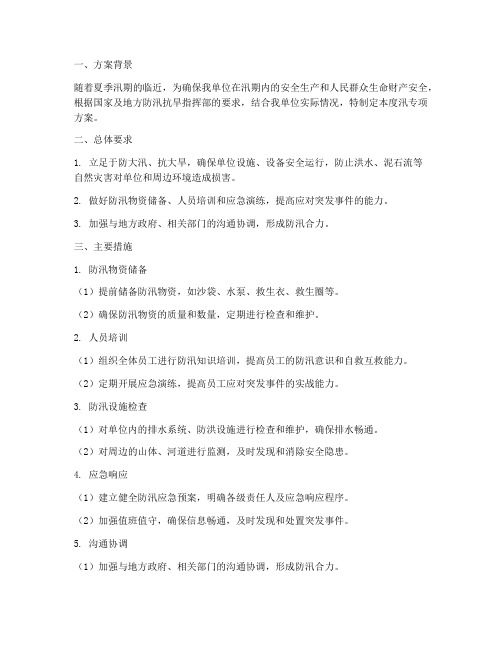 一、方案背景

随着夏季汛期的临近，为确保我单位在汛期内的安全生产和人民群众生命财产安全，根据国家及地方防汛抗旱指挥部的要求，结合我单位实际情况，特制定本度汛专项方案。

二、总体要求

1. 立足于防大汛、抗大旱，确保单位设施、设备安全运行，防止洪水、泥石流等自然灾害对单位和周边环境造成损害。

2. 做好防汛物资储备、人员培训和应急演练，提高应对突发事件的能力。

3. 加强与地方政府、相关部门的沟通协调，形成防汛合力。

三、主要措施

1. 防汛物资储备

（1）提前储备防汛物资，如沙袋、水泵、救生衣、救生圈等。

（2）确保防汛物资的质量和数量，定期进行检查和维护。

2. 人员培训

（1）组织全体员工进行防汛知识培训，提高员工的防汛意识和自救互救能力。

（2）定期开展应急演练，提高员工应对突发事件的实战能力。

3. 防汛设施检查

（1）对单位内的排水系统、防洪设施进行检查和维护，确保排水畅通。

（2）对周边的山体、河道进行监测，及时发现和消除安全隐患。

4. 应急响应

（1）建立健全防汛应急预案，明确各级责任人及应急响应程序。

（2）加强值班值守，确保信息畅通，及时发现和处置突发事件。

5. 沟通协调

（1）加强与地方政府、相关部门的沟通协调，形成防汛合力。